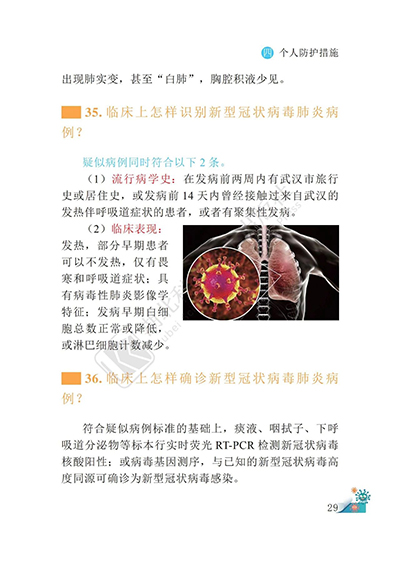 四 个人防护措施

出现肺实变，甚至“白肺”，胸腔积液少见。

35. 临床上怎样识别新型冠状病毒肺炎病例？

疑似病例同时符合以下 2 条。

（1）流行病学史：在发病前两周内有武汉市旅行史或居住史，或发病前 14 天内曾经接触过来自武汉的发热伴呼吸道症状的患者，或者有聚集性发病。

（2）临床表现：发热，部分早期患者可以不发热，仅有畏寒和呼吸道症状；具有病毒性肺炎影像学特征；发病早期白细胞总数正常或降低，或淋巴细胞计数减少。

36. 临床上怎样确诊新型冠状病毒肺炎病例？

符合疑似病例标准的基础上，痰液、咽拭子、下呼吸道分泌物等标本行实时荧光 RT-PCR 检测新冠状病毒核酸阳性；或病毒基因测序，与已知的新型冠状病毒高度同源可确诊为新型冠状病毒感染。

29